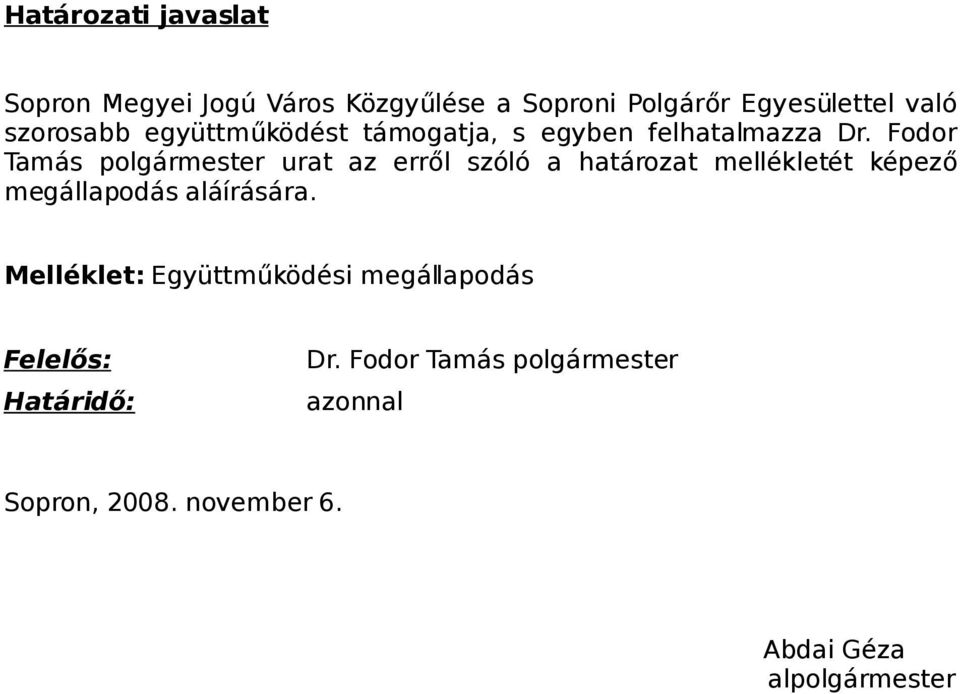 Határozati javaslat

Sopron Megyei Jogú Város Közgyűlése a Soproni Polgárőr Egyesülettel való szorosabb együttműködést támogatja, s egyben felhatalmazza Dr. Fodor Tamás polgármester urat az erről szóló a határozat mellékletét képező megállapodás aláírására.

Melléklet: Együttműködési megállapodás

Felelős: Dr. Fodor Tamás polgármester
Határidő: azonnal

Sopron, 2008. november 6.

Abdai Géza
alpolgármester